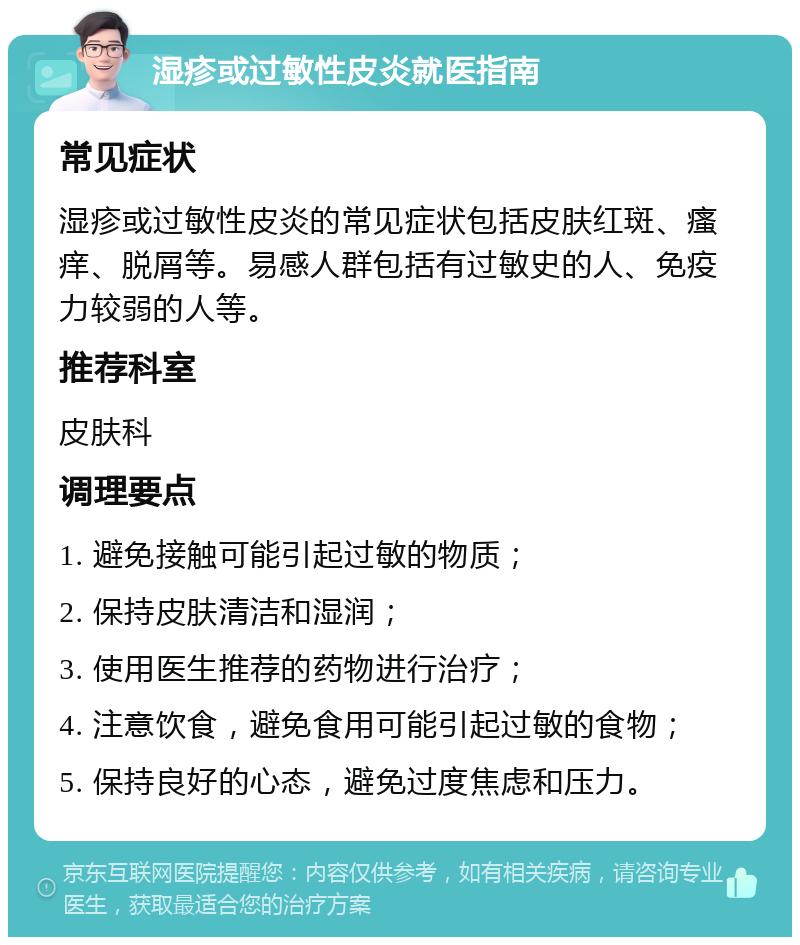 湿疹或过敏性皮炎就医指南

常见症状

湿疹或过敏性皮炎的常见症状包括皮肤红斑、瘙痒、脱屑等。易感人群包括有过敏史的人、免疫力较弱的人等。

推荐科室

皮肤科

调理要点

1. 避免接触可能引起过敏的物质；

2. 保持皮肤清洁和湿润；

3. 使用医生推荐的药物进行治疗；

4. 注意饮食，避免食用可能引起过敏的食物；

5. 保持良好的心态，避免过度焦虑和压力。

京东互联网医院提醒您：内容仅供参考，如有相关疾病，请咨询专业医生，获取最适合您的治疗方案